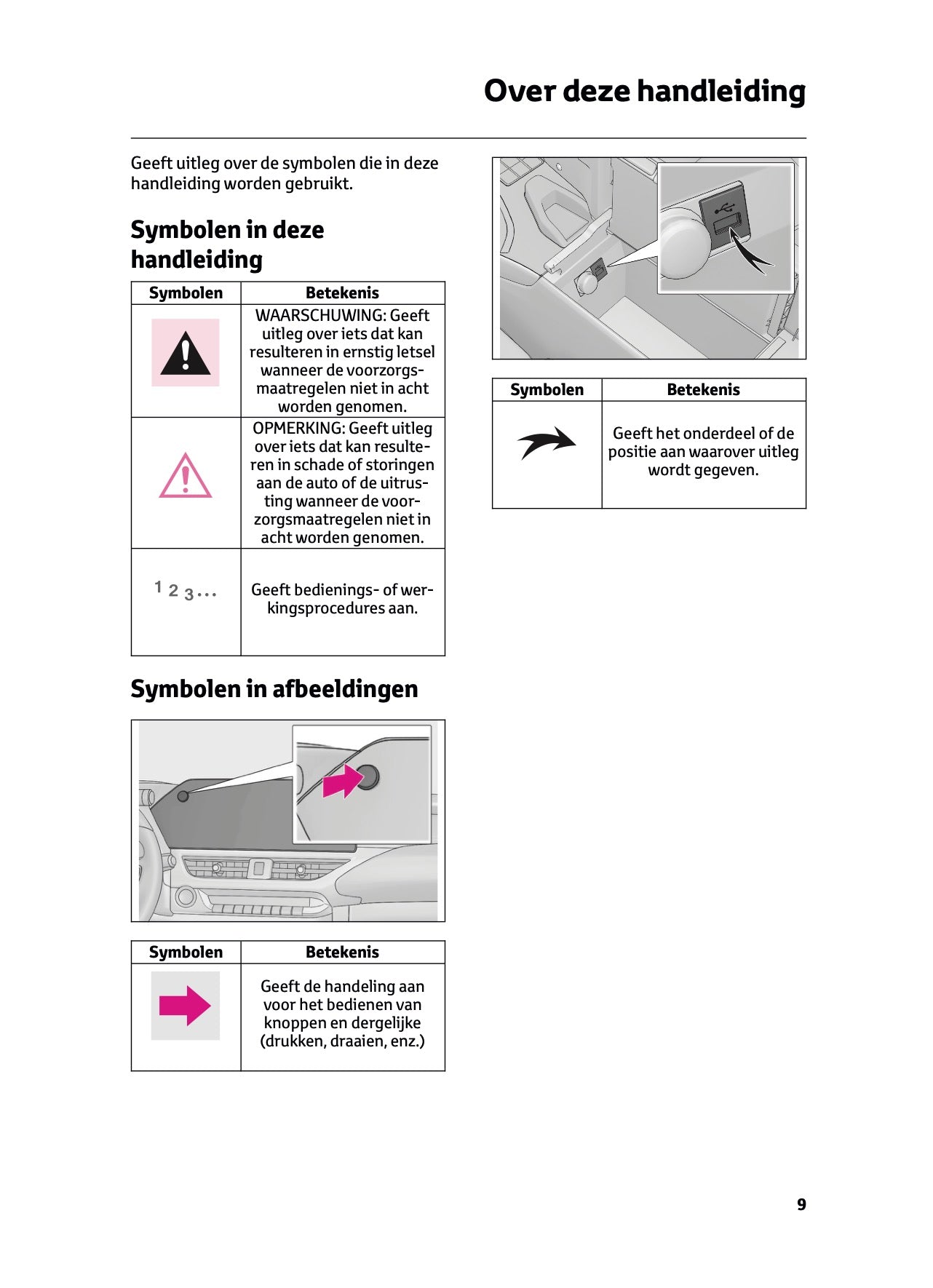 Over deze handleiding

Geeft uitleg over de symbolen die in deze handleiding worden gebruikt.

Symbolen in deze handleiding

| Symbolen | Betekenis |
|---|---|
| | WAARSCHUWING: Geeft uitleg over iets dat kan resulteren in ernstig letsel wanneer de voorzorgsmaatregelen niet in acht worden genomen. |
| | OPMERKING: Geeft uitleg over iets dat kan resulteren in schade of storingen aan de auto of de uitrusting wanneer de voorzorgsmaatregelen niet in acht worden genomen. |
| 1 2 3... | Geeft bedienings- of werkingsprocedures aan. |

Symbolen in afbeeldingen

| Symbolen | Betekenis |
|---|---|
| | Geeft de handeling aan voor het bedienen van knoppen en dergelijke (drukken, draaien, enz.) |

| Symbolen | Betekenis |
|---|---|
| | Geeft het onderdeel of de positie aan waarover uitleg wordt gegeven. |

9